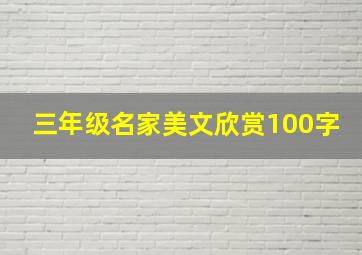 三年级名家美文欣赏100字